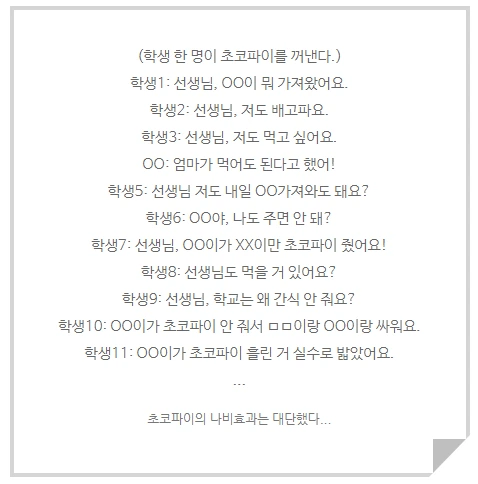 (학생 한 명이 초코파이를 꺼낸다.)

학생1: 선생님, OO이 뭐 가져왔어요.

학생2: 선생님, 저도 배고파요.

학생3: 선생님, 저도 먹고 싶어요.

OO: 엄마가 먹어도 된다고 했어!

학생5: 선생님 저도 내일 OO가져와도 돼요?

학생6: OO야, 나도 주면 안 돼?

학생7: 선생님, OO이가 XX이만 초코파이 줬어요!

학생8: 선생님도 먹을 거 있어요?

학생9: 선생님, 학교는 왜 간식 안 줘요?

학생10: OO이가 초코파이 안 줘서 ㅁㅁ이랑 OO이랑 싸워요.

학생11: OO이가 초코파이 흘린 거 실수로 밟았어요.

...

초코파이의 나비효과는 대단했다...